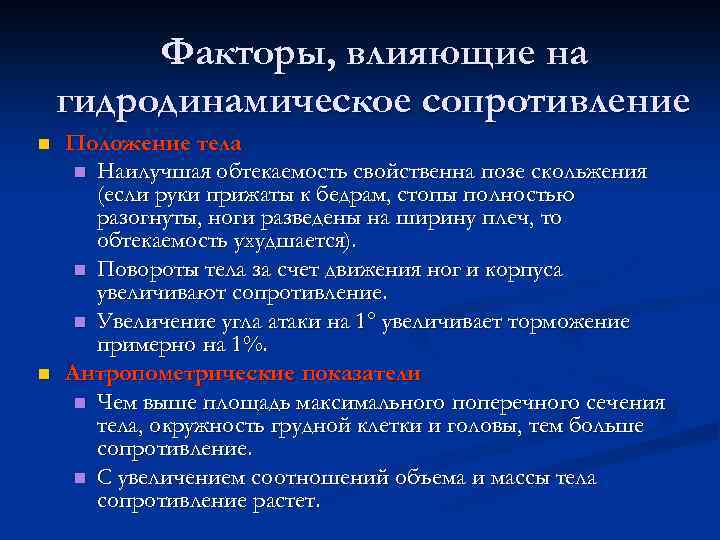 Факторы, влияющие на гидродинамическое сопротивление

Положение тела

Наилучшая обтекаемость свойственна позе скольжения (если руки прижаты к бедрам, стопы полностью разогнуты, ноги разведены на ширину плеч, то обтекаемость ухудшается).

Повороты тела за счет движения ног и корпуса увеличивают сопротивление.

Увеличение угла атаки на 1° увеличивает торможение примерно на 1%.

Антропометрические показатели

Чем выше площадь максимального поперечного сечения тела, окружность грудной клетки и головы, тем больше сопротивление.

С увеличением соотношений объема и массы тела сопротивление растет.